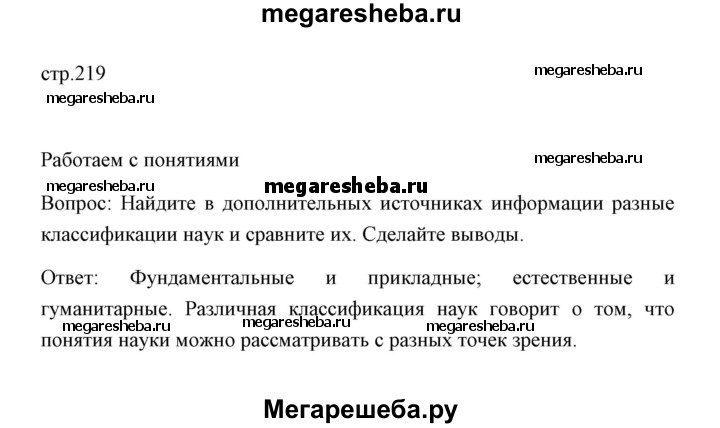 megaresheba.ru

стр.219

megaresheba.ru

megaresheba.ru

Работаем с понятиями

megaresheba.ru

megaresheba.ru

megaresheba.ru

Вопрос: Найдите в дополнительных источниках информации разные классификации наук и сравните их. Сделайте выводы.

Ответ: Фундаментальные и прикладные; естественные и гуманитарные. Различная классификация наук говорит о том, что понятия науки можно рассматривать с разных точек зрения.

megaresheba.ru megaresheba.ru megaresheba.ru

Мегарешеба.ру